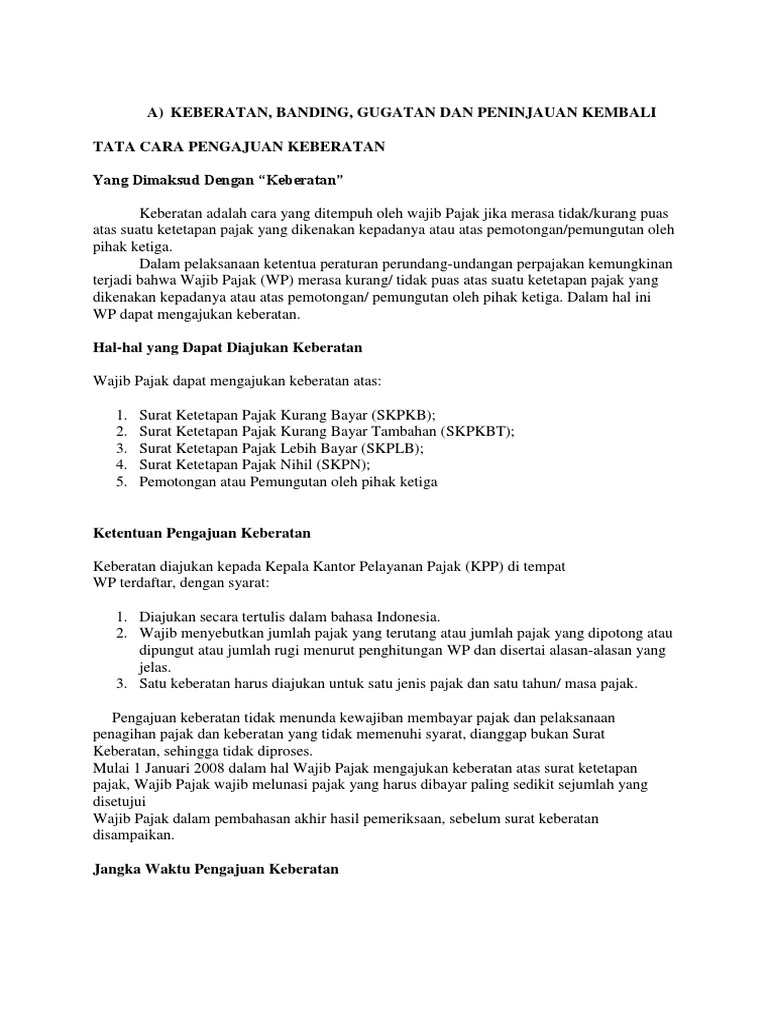 A) KEBERATAN, BANDING, GUGATAN DAN PENINJAUAN KEMBALI

TATA CARA PENGAJUAN KEBERATAN

Yang Dimaksud Dengan “Keberatan”

Keberatan adalah cara yang ditempuh oleh wajib Pajak jika merasa tidak/kurang puas atas suatu ketetapan pajak yang dikenakan kepadanya atau atas pemotongan/pemungutan oleh pihak ketiga.

Dalam pelaksanaan ketentua peraturan perundang-undangan perpajakan kemungkinan terjadi bahwa Wajib Pajak (WP) merasa kurang/ tidak puas atas suatu ketetapan pajak yang dikenakan kepadanya atau atas pemotongan/ pemungutan oleh pihak ketiga. Dalam hal ini WP dapat mengajukan keberatan.

Hal-hal yang Dapat Diajukan Keberatan

Wajib Pajak dapat mengajukan keberatan atas:

1. Surat Ketetapan Pajak Kurang Bayar (SKPKB);
2. Surat Ketetapan Pajak Kurang Bayar Tambahan (SKPKBT);
3. Surat Ketetapan Pajak Lebih Bayar (SKPLB);
4. Surat Ketetapan Pajak Nihil (SKPN);
5. Pemotongan atau Pemungutan oleh pihak ketiga

Ketentuan Pengajuan Keberatan

Keberatan diajukan kepada Kepala Kantor Pelayanan Pajak (KPP) di tempat WP terdaftar, dengan syarat:

1. Diajukan secara tertulis dalam bahasa Indonesia.
2. Wajib menyebutkan jumlah pajak yang terutang atau jumlah pajak yang dipotong atau dipungut atau jumlah rugi menurut penghitungan WP dan disertai alasan-alasan yang jelas.
3. Satu keberatan harus diajukan untuk satu jenis pajak dan satu tahun/ masa pajak.

Pengajuan keberatan tidak menunda kewajiban membayar pajak dan pelaksanaan penagihan pajak dan keberatan yang tidak memenuhi syarat, dianggap bukan Surat Keberatan, sehingga tidak diproses.
Mulai 1 Januari 2008 dalam hal Wajib Pajak mengajukan keberatan atas surat ketetapan pajak, Wajib Pajak wajib melunasi pajak yang harus dibayar paling sedikit sejumlah yang disetujui
Wajib Pajak dalam pembahasan akhir hasil pemeriksaan, sebelum surat keberatan disampaikan.

Jangka Waktu Pengajuan Keberatan